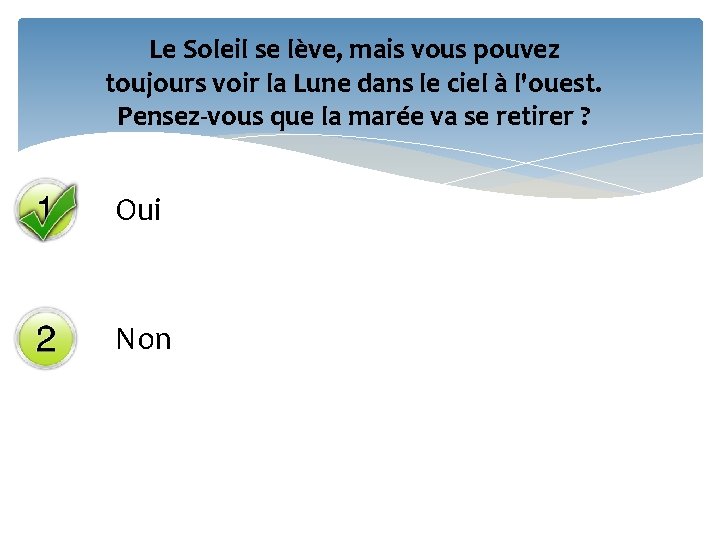 Le Soleil se lève, mais vous pouvez toujours voir la Lune dans le ciel à l'ouest. Pensez-vous que la marée va se retirer ?

1 Oui

2 Non